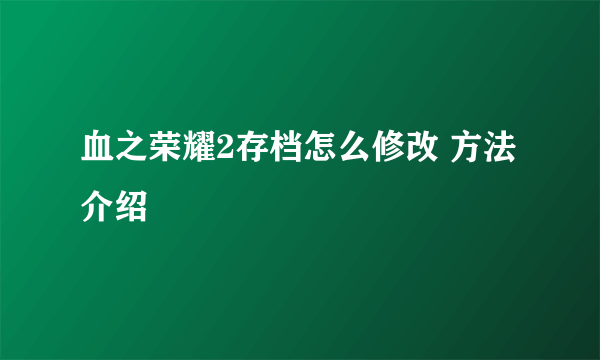 血之荣耀2存档怎么修改 方法介绍